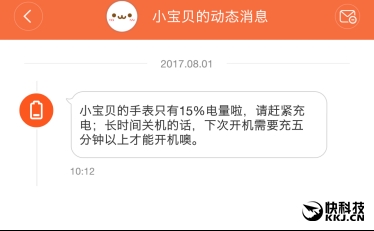 小宝贝的动态消息

2017.08.01

小宝贝的手表只有15%电量啦，请赶紧充电；长时间关机的话，下次开机需要充五分钟以上才能开机噢。

10:12

快科技
KKJ.CN